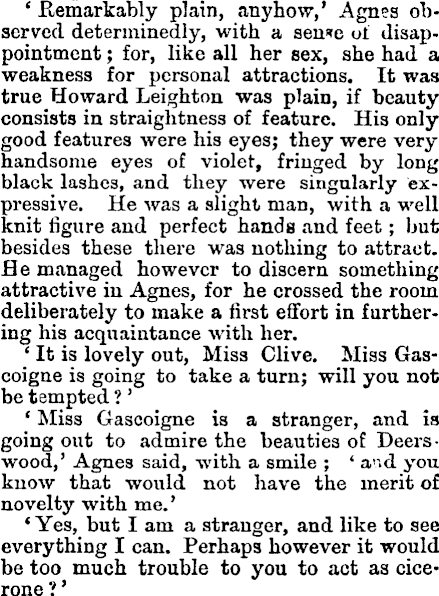 'Remarkably plain, anyhow,' Agnes observed determinedly, with a sense of disappointment; for, like all her sex, she had a weakness for personal attractions. It was true Howard Leighton was plain, if beauty consists in straightness of feature. His only good features were his eyes; they were very handsome eyes of violet, fringed by long black lashes, and they were singularly expressive. He was a slight man, with a well knit figure and perfect hands and feet; but besides these there was nothing to attract. He managed however to discern something attractive in Agnes, for he crossed the room deliberately to make a first effort in furthering his acquaintance with her.

'It is lovely out, Miss Clive. Miss Gascoigne is going to take a turn; will you not be tempted?'

'Miss Gascoigne is a stranger, and is going out to admire the beauties of Deerswood,' Agnes said, with a smile; 'and you know that would not have the merit of novelty with me.'

'Yes, but I am a stranger, and like to see everything I can. Perhaps however it would be too much trouble to you to act as cicerone?'